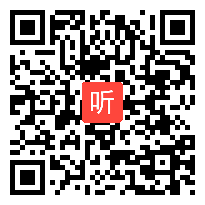 听